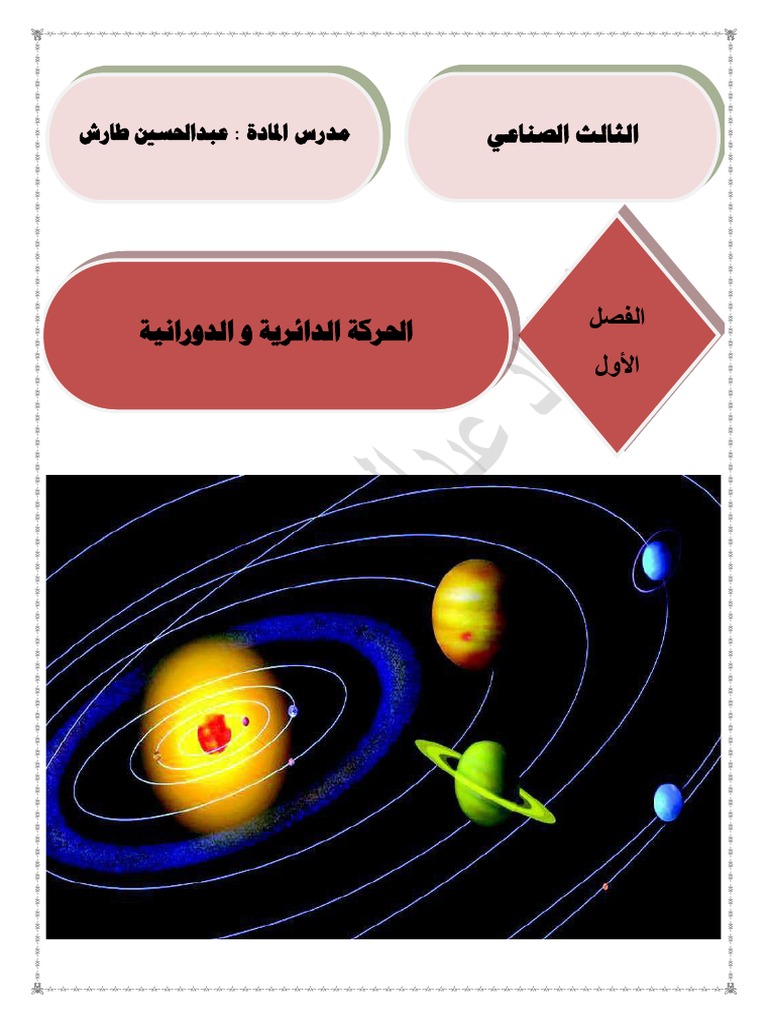 الثالث الصناعي

مدرس المادة : عبدالحسين طارش

الفصل الأول

الحركة الدائرية و الدورانية